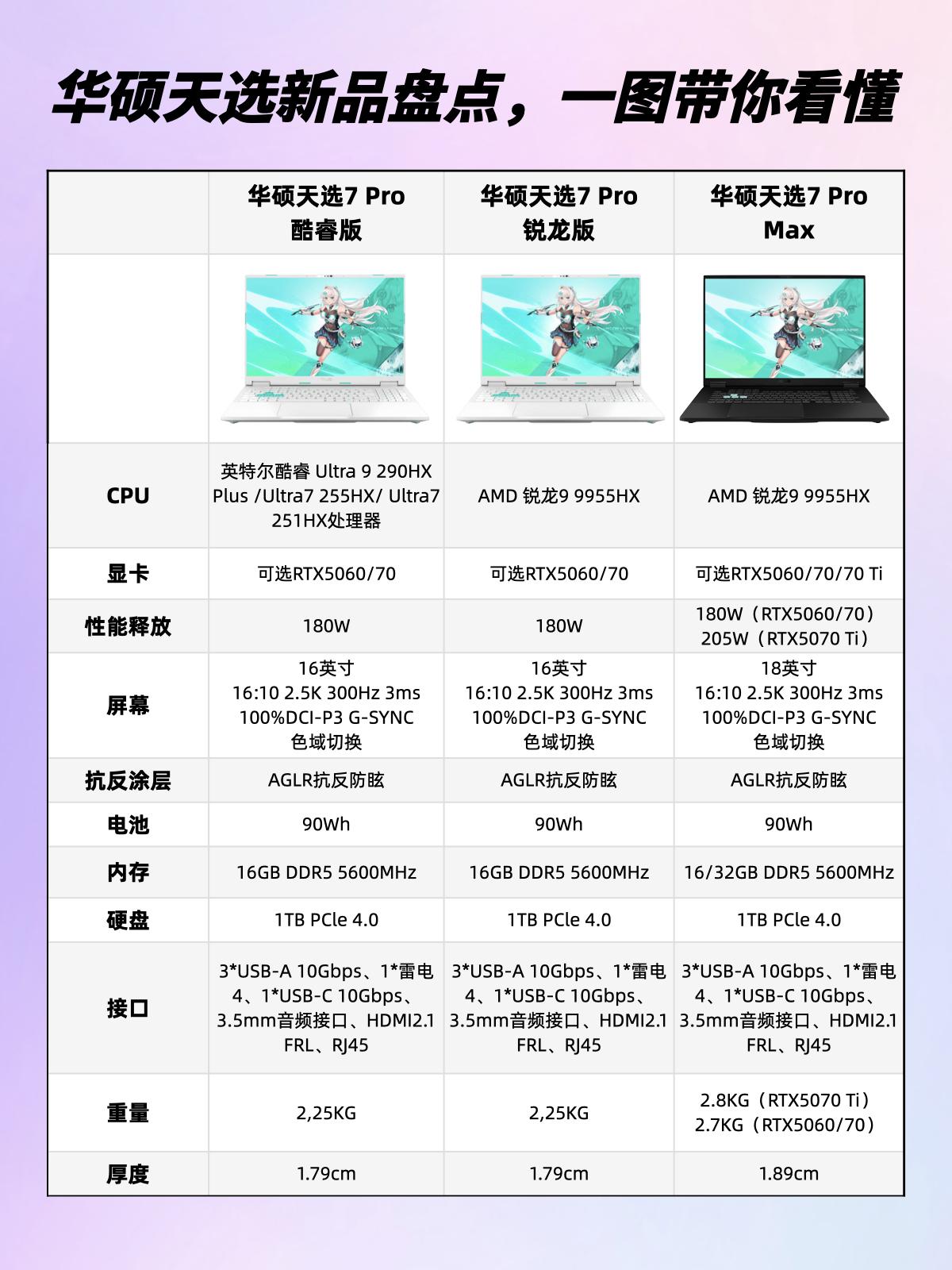 华硕天选新品盘点，一图带你看懂

|  | 华硕天选7 Pro 酷睿版 | 华硕天选7 Pro 锐龙版 | 华硕天选7 Pro Max |
|---|---|---|---|
|  |  |  |  |
| CPU | 英特尔酷睿 Ultra 9 290HX Plus /Ultra7 255HX/ Ultra7 251HX处理器 | AMD 锐龙9 9955HX | AMD 锐龙9 9955HX |
| 显卡 | 可选RTX5060/70 | 可选RTX5060/70 | 可选RTX5060/70/70 Ti |
| 性能释放 | 180W | 180W | 180W（RTX5060/70） 205W（RTX5070 Ti） |
| 屏幕 | 16英寸 16:10 2.5K 300Hz 3ms 100%DCI-P3 G-SYNC 色域切换 | 16英寸 16:10 2.5K 300Hz 3ms 100%DCI-P3 G-SYNC 色域切换 | 18英寸 16:10 2.5K 300Hz 3ms 100%DCI-P3 G-SYNC 色域切换 |
| 抗反涂层 | AGLR抗反防眩 | AGLR抗反防眩 | AGLR抗反防眩 |
| 电池 | 90Wh | 90Wh | 90Wh |
| 内存 | 16GB DDR5 5600MHz | 16GB DDR5 5600MHz | 16/32GB DDR5 5600MHz |
| 硬盘 | 1TB PCle 4.0 | 1TB PCle 4.0 | 1TB PCle 4.0 |
| 接口 | 3*USB-A 10Gbps、1*雷电4、1*USB-C 10Gbps、3.5mm音频接口、HDMI2.1 FRL、RJ45 | 3*USB-A 10Gbps、1*雷电4、1*USB-C 10Gbps、3.5mm音频接口、HDMI2.1 FRL、RJ45 | 3*USB-A 10Gbps、1*雷电4、1*USB-C 10Gbps、3.5mm音频接口、HDMI2.1 FRL、RJ45 |
| 重量 | 2,25KG | 2,25KG | 2.8KG（RTX5070 Ti） 2.7KG（RTX5060/70） |
| 厚度 | 1.79cm | 1.79cm | 1.89cm |